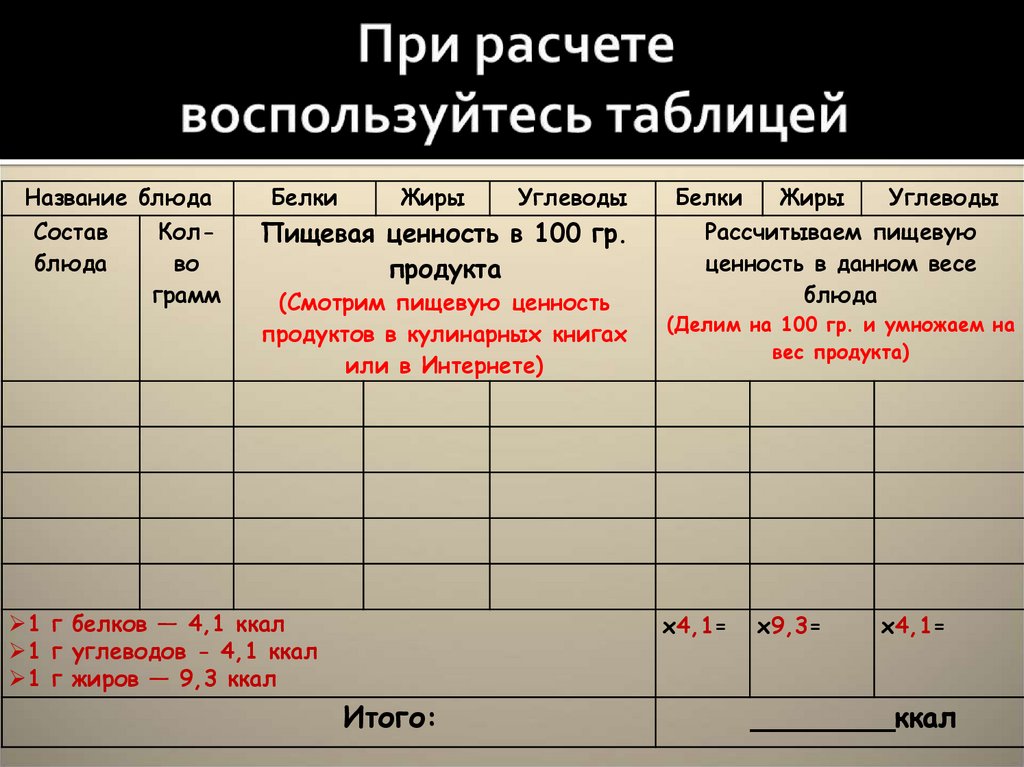 При расчете воспользуйтесь таблицей

| Название блюда | | Белки | Жиры | Углеводы | Белки | Жиры | Углеводы |
|---|---|---|---|---|---|---|---|
| Состав блюда | Кол-во грамм | Пищевая ценность в 100 гр. продукта (Смотрим пищевую ценность продуктов в кулинарных книгах или в Интернете) | | | Рассчитываем пищевую ценность в данном весе блюда (Делим на 100 гр. и умножаем на вес продукта) | | |
| | | | | | | | |
| | | | | | | | |
| | | | | | | | |
| | | | | | | | |
| | | | | | | | |
| ➢1 г белков — 4,1 ккал ➢1 г углеводов - 4,1 ккал ➢1 г жиров — 9,3 ккал | | | | | х4,1= | х9,3= | х4,1= |
| Итого: | | | | | ________ккал | | |